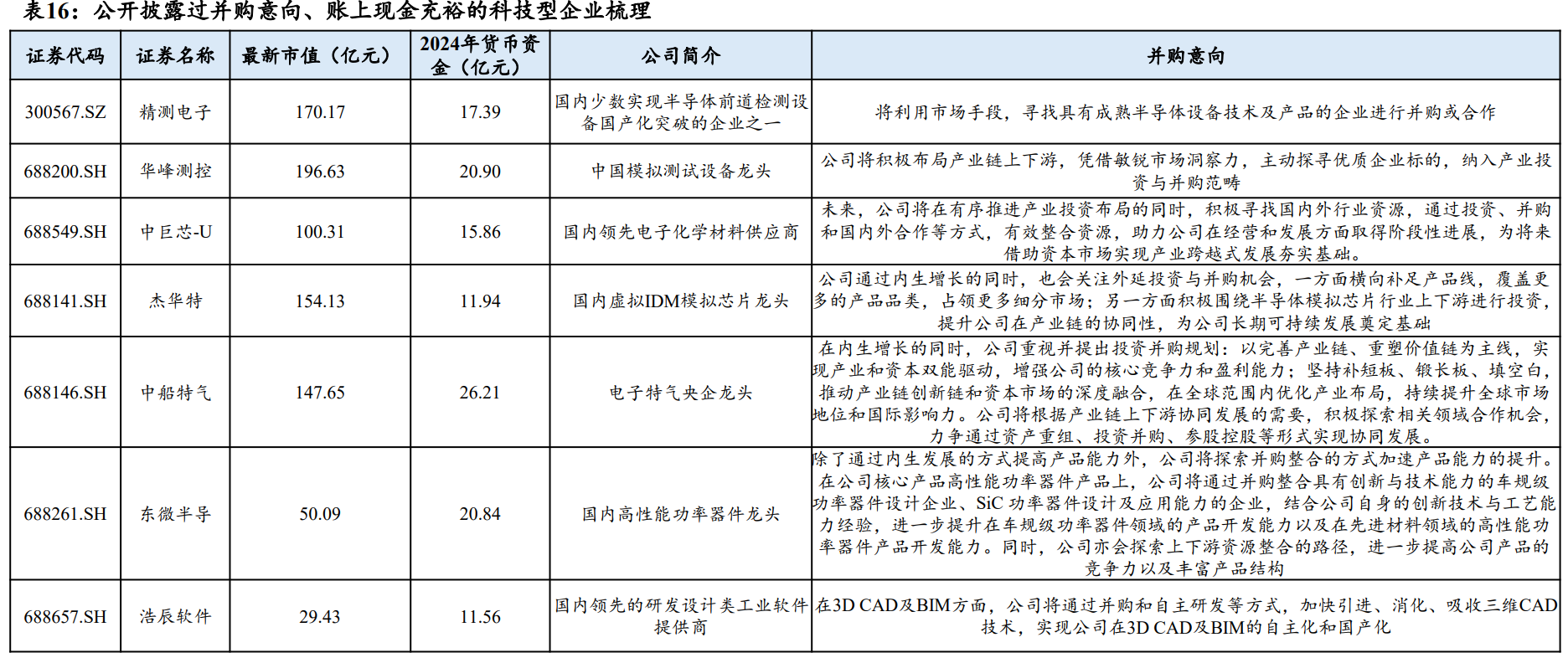 表16：公开披露过并购意向、账上现金充裕的科技型企业梳理

| 证券代码 | 证券名称 | 最新市值（亿元） | 2024年货币资金（亿元） | 公司简介 | 并购意向 |
|---|---|---|---|---|---|
| 300567.SZ | 精测电子 | 170.17 | 17.39 | 国内少数实现半导体前道检测设备国产化突破的企业之一 | 将利用市场手段，寻找具有成熟半导体设备技术及产品的企业进行并购或合作 |
| 688200.SH | 华峰测控 | 196.63 | 20.90 | 中国模拟测试设备龙头 | 公司将积极布局产业链上下游，凭借敏锐市场洞察力，主动探寻优质企业标的，纳入产业投资与并购范畴 |
| 688549.SH | 中巨芯-U | 100.31 | 15.86 | 国内领先电子化学材料供应商 | 未来，公司将在有序推进产业投资布局的同时，积极寻找国内外行业资源，通过投资、并购和国内外合作等方式，有效整合资源，助力公司在经营和发展方面取得阶段性进展，为将来借助资本市场实现产业跨越式发展夯实基础。 |
| 688141.SH | 杰华特 | 154.13 | 11.94 | 国内虚拟IDM模拟芯片龙头 | 公司通过内生增长的同时，也会关注外延投资与并购机会，一方面横向补足产品线，覆盖更多的产品品类，占领更多细分市场；另一方面积极围绕半导体模拟芯片行业上下游进行投资，提升公司在产业链的协同性，为公司长期可持续发展奠定基础 |
| 688146.SH | 中船特气 | 147.65 | 26.21 | 电子特气央企龙头 | 在内生增长的同时，公司重视并提出投资并购规划：以完善产业链、重塑价值链为主线，实现产业和资本双能驱动，增强公司的核心竞争力和盈利能力；坚持补短板、锻长板、填空白，推动产业链创新链和资本市场的深度融合，在全球范围内优化产业布局，持续提升全球市场地位和国际影响力。公司将根据产业链上下游协同发展的需要，积极探索相关领域合作机会，力争通过资产重组、投资并购、参股控股等形式实现协同发展。 |
| 688261.SH | 东微半导 | 50.09 | 20.84 | 国内高性能功率器件龙头 | 除了通过内生发展的方式提高产品能力外，公司将探索并购整合的方式加速产品能力的提升。在公司核心产品高性能功率器件产品上，公司将通过并购整合具有创新与技术能力的车规级功率器件设计企业、SiC 功率器件设计及应用能力的企业，结合公司自身的创新技术与工艺能力经验，进一步提升在车规级功率器件领域的产品开发能力以及在先进材料领域的高性能功率器件产品开发能力。同时，公司亦会探索上下游资源整合的路径，进一步提高公司产品的竞争力以及丰富产品结构 |
| 688657.SH | 浩辰软件 | 29.43 | 11.56 | 国内领先的研发设计类工业软件提供商 | 在3D CAD及BIM方面，公司将通过并购和自主研发等方式，加快引进、消化、吸收三维CAD技术，实现公司在3D CAD及BIM的自主化和国产化 |